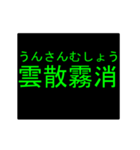 うんさんむしょう
雲散霧消